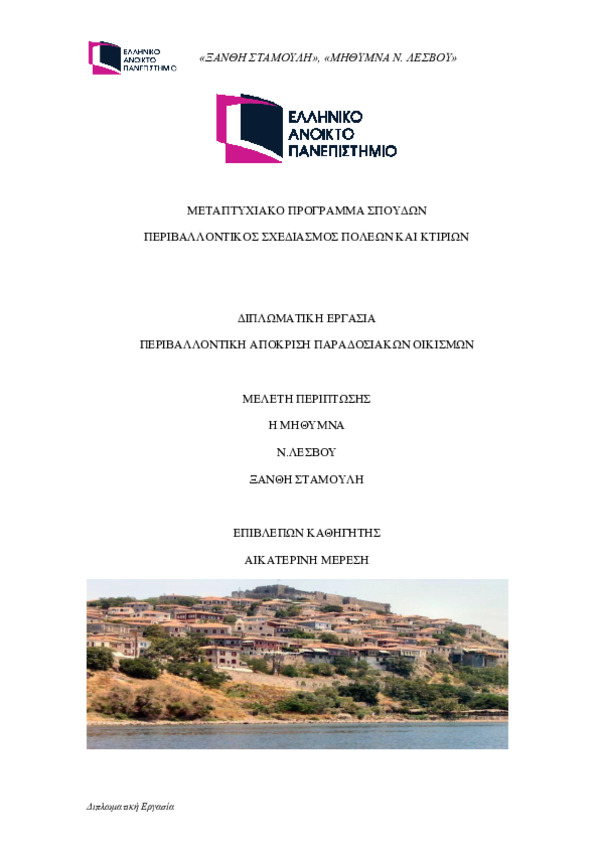 ΕΛΛΗΝΙΚΟ ΑΝΟΙΚΤΟ ΠΑΝΕΠΙΣΤΗΜΙΟ

«ΞΑΝΘΗ ΣΤΑΜΟΥΛΗ», «ΜΗΘΥΜΝΑ Ν. ΛΕΣΒΟΥ»

ΕΛΛΗΝΙΚΟ ΑΝΟΙΚΤΟ ΠΑΝΕΠΙΣΤΗΜΙΟ

ΜΕΤΑΠΤΥΧΙΑΚΟ ΠΡΟΓΡΑΜΜΑ ΣΠΟΥΔΩΝ

ΠΕΡΙΒΑΛΛΟΝΤΙΚΟΣ ΣΧΕΔΙΑΣΜΟΣ ΠΟΛΕΩΝ ΚΑΙ ΚΤΙΡΙΩΝ

ΔΙΠΛΩΜΑΤΙΚΗ ΕΡΓΑΣΙΑ

ΠΕΡΙΒΑΛΛΟΝΤΙΚΗ ΑΠΟΚΡΙΣΗ ΠΑΡΑΔΟΣΙΑΚΩΝ ΟΙΚΙΣΜΩΝ

ΜΕΛΕΤΗ ΠΕΡΙΠΤΩΣΗΣ

Η ΜΗΘΥΜΝΑ

Ν.ΛΕΣΒΟΥ

ΞΑΝΘΗ ΣΤΑΜΟΥΛΗ

ΕΠΙΒΛΕΠΩΝ ΚΑΘΗΓΗΤΗΣ

ΑΙΚΑΤΕΡΙΝΗ ΜΕΡΕΣΗ

Διπλωματική Εργασία